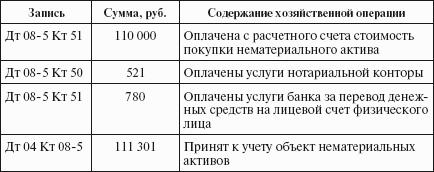 | Запись | Сумма, руб. | Содержание хозяйственной операции |
|---|---|---|
| Дт 08-5 Кт 51 | 110 000 | Оплачена с расчетного счета стоимость покупки нематериального актива |
| Дт 08-5 Кт 50 | 521 | Оплачены услуги нотариальной конторы |
| Дт 08-5 Кт 51 | 780 | Оплачены услуги банка за перевод денежных средств на лицевой счет физического лица |
| Дт 04 Кт 08-5 | 111 301 | Принят к учету объект нематериальных активов |